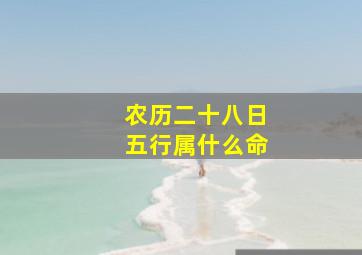 农历二十八日
五行属什么命